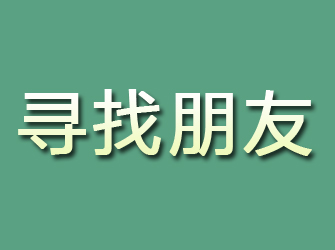 寻找朋友